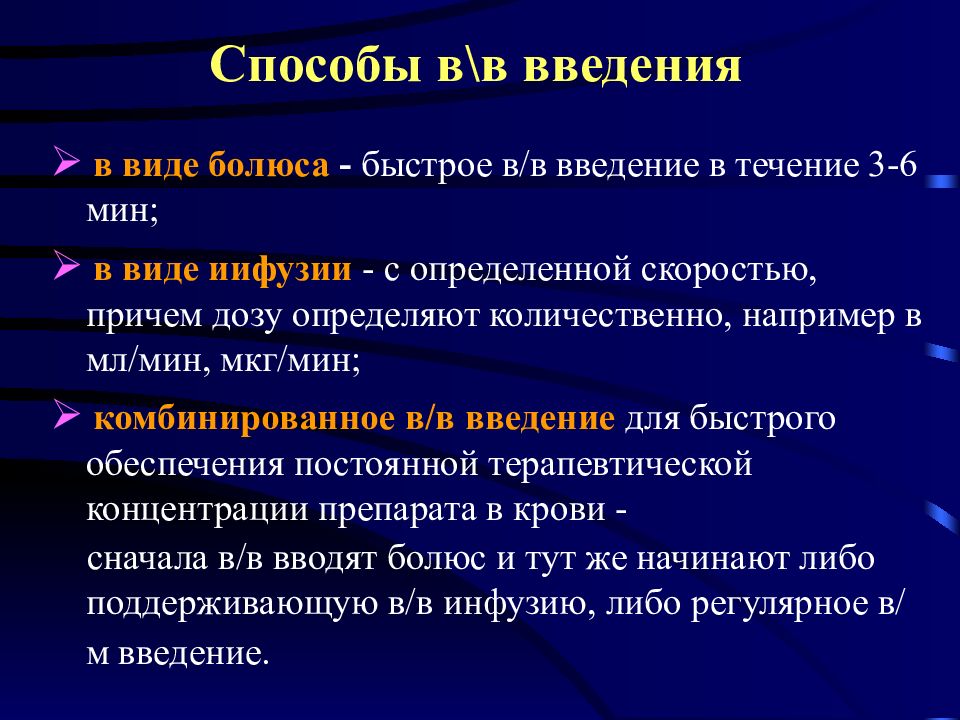 Способы в\в введения

➢ в виде болюса - быстрое в/в введение в течение 3-6 мин;

➢ в виде иифузии - с определенной скоростью, причем дозу определяют количественно, например в мл/мин, мкг/мин;

➢ комбинированное в/в введение для быстрого обеспечения постоянной терапевтической концентрации препарата в крови -
сначала в/в вводят болюс и тут же начинают либо поддерживающую в/в инфузию, либо регулярное в/м введение.